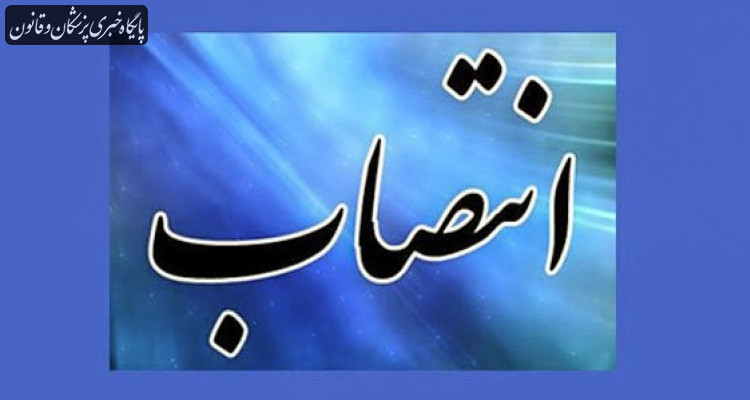 پایگاه خبری پزشکان و قانون

انتصاب